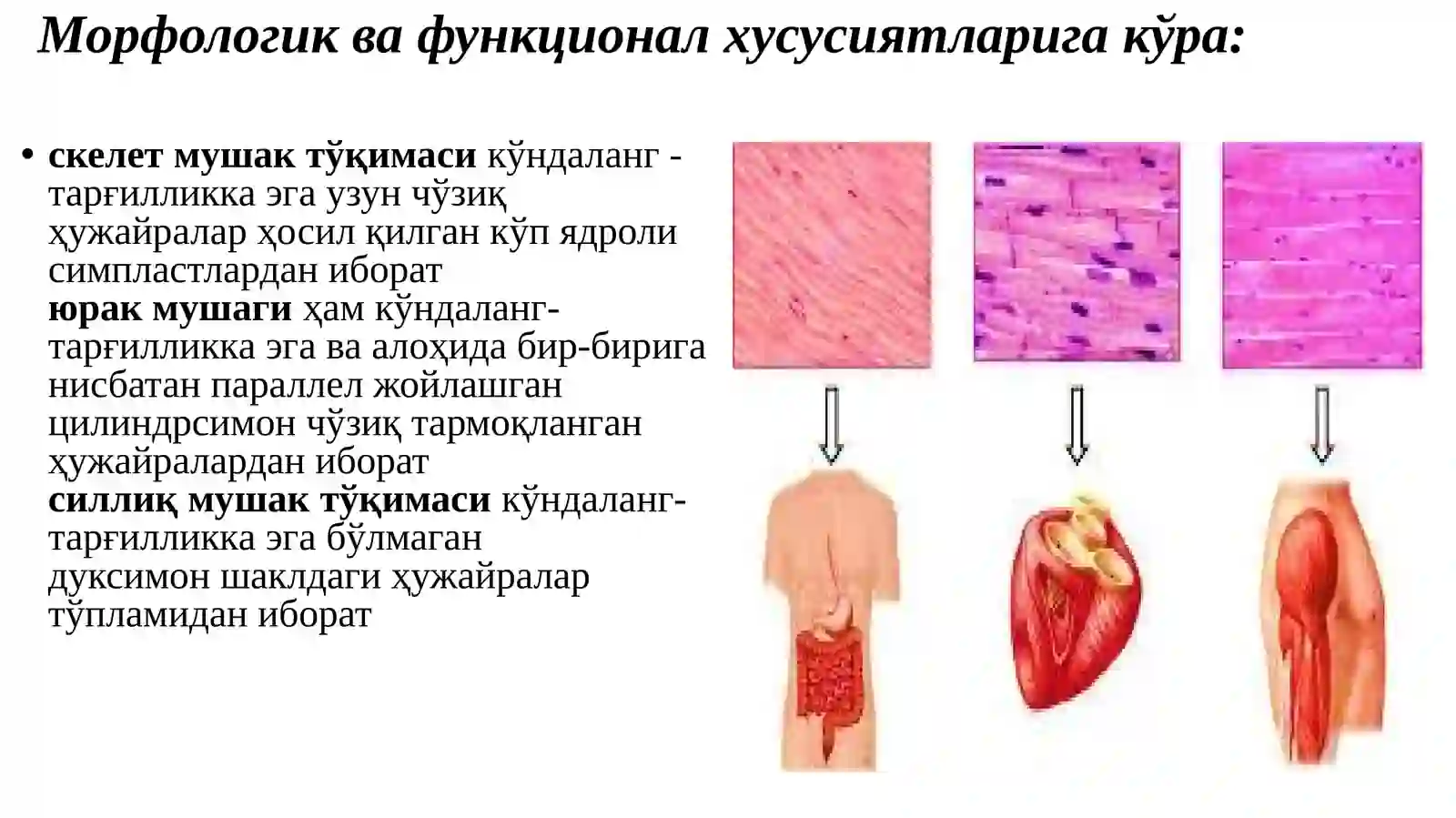 Морфологик ва функционал хусусиятларига кўра:

• скелет мушак тўқимаси кўндаланг - тарғилликка эга узун чўзиқ ҳужайралар ҳосил қилган кўп ядроли симпластлардан иборат
юрак мушаги ҳам кўндаланг-тарғилликка эга ва алоҳида бир-бирига нисбатан параллел жойлашган цилиндрсимон чўзиқ тармоқланган ҳужайралардан иборат
силлиқ мушак тўқимаси кўндаланг-тарғилликка эга бўлмаган дуксимон шаклдаги ҳужайралар тўпламидан иборат